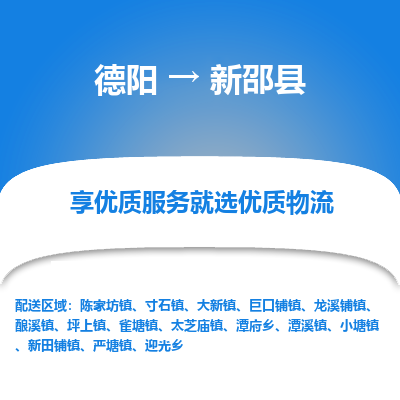 德阳 → 新邵县

享优质服务就选优质物流

配送区域：陈家坊镇、寸石镇、大新镇、巨口铺镇、龙溪铺镇、酿溪镇、坪上镇、雀塘镇、太芝庙镇、潭府乡、潭溪镇、小塘镇、新田铺镇、严塘镇、迎光乡